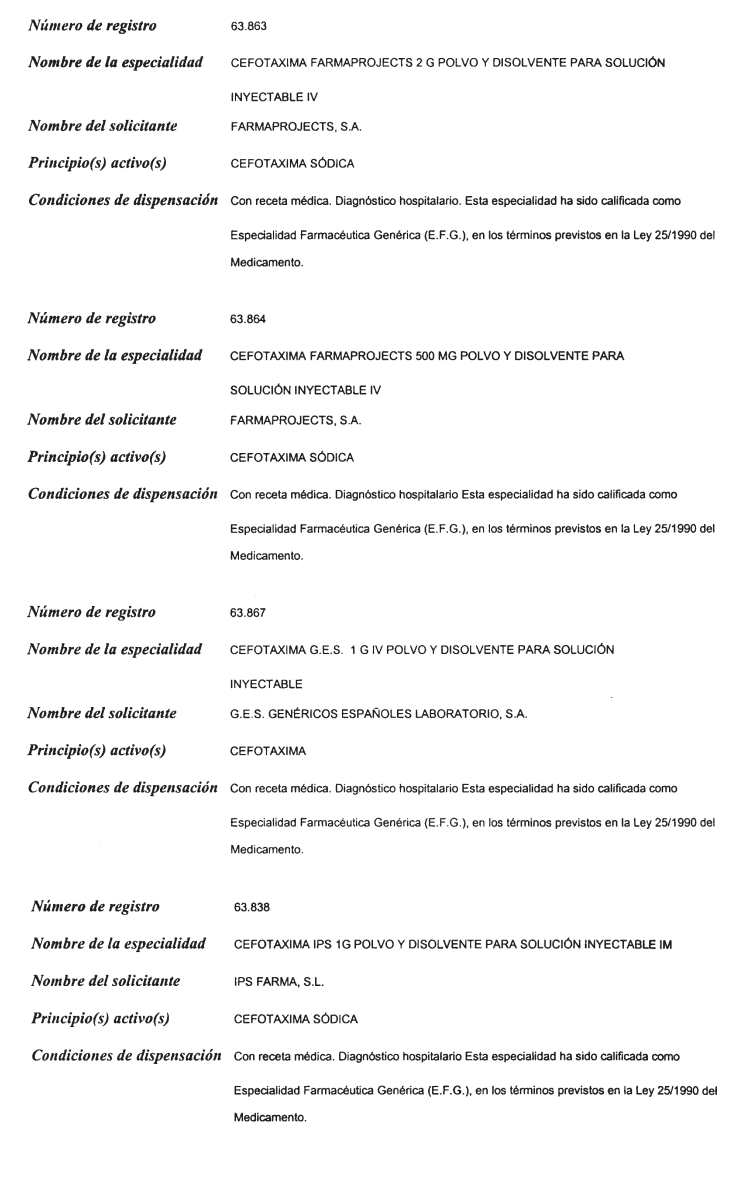 Número de registro 63.863

Nombre de la especialidad CEFOTAXIMA FARMAPROJECTS 2 G POLVO Y DISOLVENTE PARA SOLUCIÓN INYECTABLE IV

Nombre del solicitante FARMAPROJECTS, S.A.

Principio(s) activo(s) CEFOTAXIMA SÓDICA

Condiciones de dispensación Con receta médica. Diagnóstico hospitalario. Esta especialidad ha sido calificada como Especialidad Farmacéutica Genérica (E.F.G.), en los términos previstos en la Ley 25/1990 del Medicamento.

Número de registro 63.864

Nombre de la especialidad CEFOTAXIMA FARMAPROJECTS 500 MG POLVO Y DISOLVENTE PARA SOLUCIÓN INYECTABLE IV

Nombre del solicitante FARMAPROJECTS, S.A.

Principio(s) activo(s) CEFOTAXIMA SÓDICA

Condiciones de dispensación Con receta médica. Diagnóstico hospitalario Esta especialidad ha sido calificada como Especialidad Farmacéutica Genérica (E.F.G.), en los términos previstos en la Ley 25/1990 del Medicamento.

Número de registro 63.867

Nombre de la especialidad CEFOTAXIMA G.E.S. 1 G IV POLVO Y DISOLVENTE PARA SOLUCIÓN INYECTABLE

Nombre del solicitante G.E.S. GENÉRICOS ESPAÑOLES LABORATORIO, S.A.

Principio(s) activo(s) CEFOTAXIMA

Condiciones de dispensación Con receta médica. Diagnóstico hospitalario Esta especialidad ha sido calificada como Especialidad Farmacéutica Genérica (E.F.G.), en los términos previstos en la Ley 25/1990 del Medicamento.

Número de registro 63.838

Nombre de la especialidad CEFOTAXIMA IPS 1G POLVO Y DISOLVENTE PARA SOLUCIÓN INYECTABLE IM

Nombre del solicitante IPS FARMA, S.L.

Principio(s) activo(s) CEFOTAXIMA SÓDICA

Condiciones de dispensación Con receta médica. Diagnóstico hospitalario Esta especialidad ha sido calificada como Especialidad Farmacéutica Genérica (E.F.G.), en los términos previstos en la Ley 25/1990 del Medicamento.